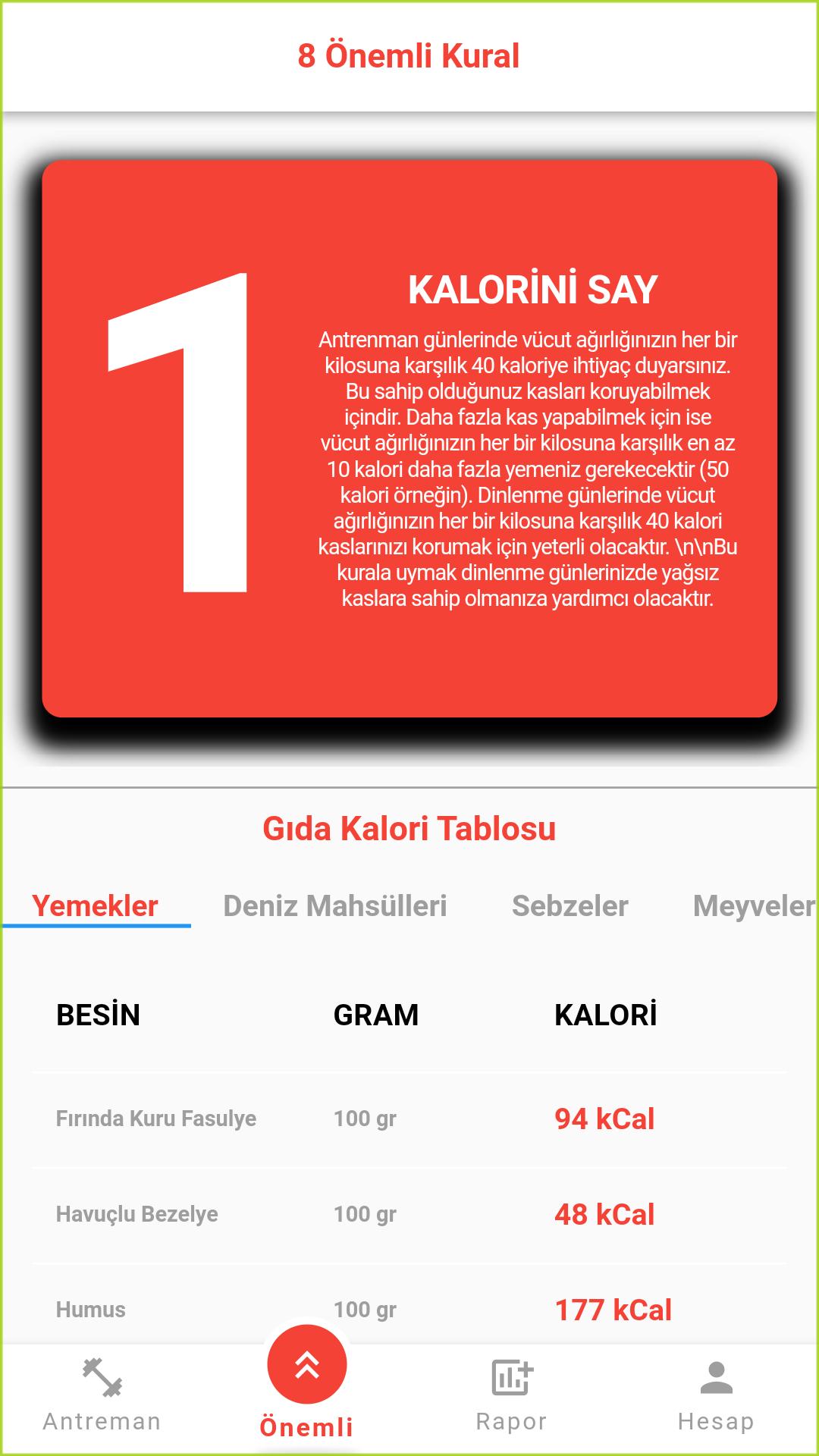 8 Önemli Kural

1

KALORİNİ SAY

Antrenman günlerinde vücut ağırlığınızın her bir kilosuna karşılık 40 kaloriye ihtiyaç duyarsınız. Bu sahip olduğunuz kasları koruyabilmek içindir. Daha fazla kas yapabilmek için ise vücut ağırlığınızın her bir kilosuna karşılık en az 10 kalori daha fazla yemeniz gerekecektir (50 kalori örneğin). Dinlenme günlerinde vücut ağırlığınızın her bir kilosuna karşılık 40 kalori kaslarınızı korumak için yeterli olacaktır. \n\nBu kurala uymak dinlenme günlerinizde yağsız kaslara sahip olmanıza yardımcı olacaktır.

Gıda Kalori Tablosu

Yemekler Deniz Mahsülleri Sebzeler Meyveler

| BESİN | GRAM | KALORİ |
|---|---|---|
| Fırında Kuru Fasulye | 100 gr | 94 kCal |
| Havuçlu Bezelye | 100 gr | 48 kCal |
| Humus | 100 gr | 177 kCal |

Antreman Önemli Rapor Hesap